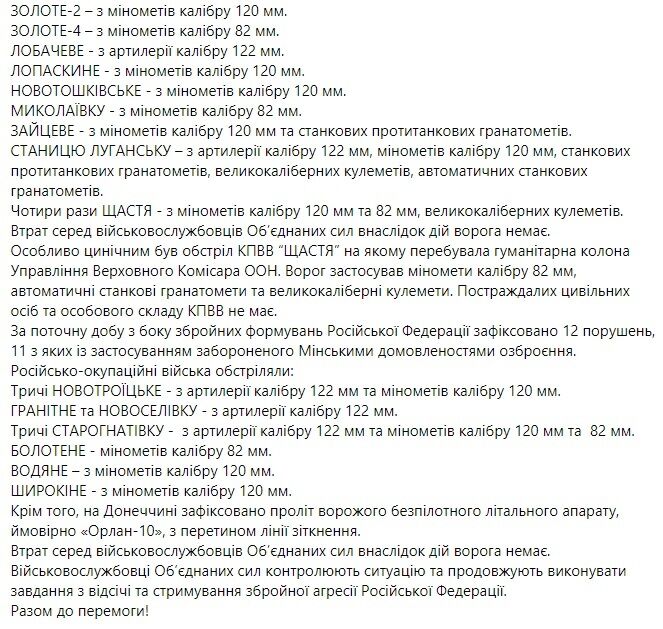 ЗОЛОТЕ-2 – з мінометів калібру 120 мм.
ЗОЛОТЕ-4 – з мінометів калібру 82 мм.
ЛОБАЧЕВЕ - з артилерії калібру 122 мм.
ЛОПАСКИНЕ - з мінометів калібру 120 мм.
НОВОТОШКІВСЬКЕ - з мінометів калібру 120 мм.
МИКОЛАЇВКУ - з мінометів калібру 82 мм.
ЗАЙЦЕВЕ - з мінометів калібру 120 мм та станкових протитанкових гранатометів.
СТАНИЦЮ ЛУГАНСЬКУ – з артилерії калібру 122 мм, мінометів калібру 120 мм, станкових протитанкових гранатометів, великокаліберних кулеметів, автоматичних станкових гранатометів.
Чотири рази ЩАСТЯ - з мінометів калібру 120 мм та 82 мм, великокаліберних кулеметів.
Втрат серед військовослужбовців Об'єднаних сил внаслідок дій ворога немає.
Особливо цинічним був обстріл КПВВ "ЩАСТЯ" на якому перебувала гуманітарна колона Управління Верховного Комісара ООН. Ворог застосував міномети калібру 82 мм, автоматичні станкові гранатомети та великокаліберні кулемети. Постраждалих цивільних осіб та особового складу КПВВ не має.
За поточну добу з боку збройних формувань Російської Федерації зафіксовано 12 порушень, 11 з яких із застосуванням забороненого Мінськими домовленостями озброєння.
Російсько-окупаційні війська обстріляли:
Тричі НОВОТРОЇЦЬКЕ - з артилерії калібру 122 мм та мінометів калібру 120 мм.
ГРАНІТНЕ та НОВОСЕЛІВКУ - з артилерії калібру 122 мм.
Тричі СТАРОГНАТІВКУ - з артилерії калібру 122 мм та мінометів калібру 120 мм та 82 мм.
БОЛОТЕНЕ - мінометів калібру 82 мм.
ВОДЯНЕ – з мінометів калібру 120 мм.
ШИРОКІНЕ - з мінометів калібру 120 мм.
Крім того, на Донеччині зафіксовано проліт ворожого безпілотного літального апарату, ймовірно «Орлан-10», з перетином лінії зіткнення.
Втрат серед військовослужбовців Об'єднаних сил внаслідок дій ворога немає.
Військовослужбовці Об'єднаних сил контролюють ситуацію та продовжують виконувати завдання з відсічі та стримування збройної агресії Російської Федерації.
Разом до перемоги!